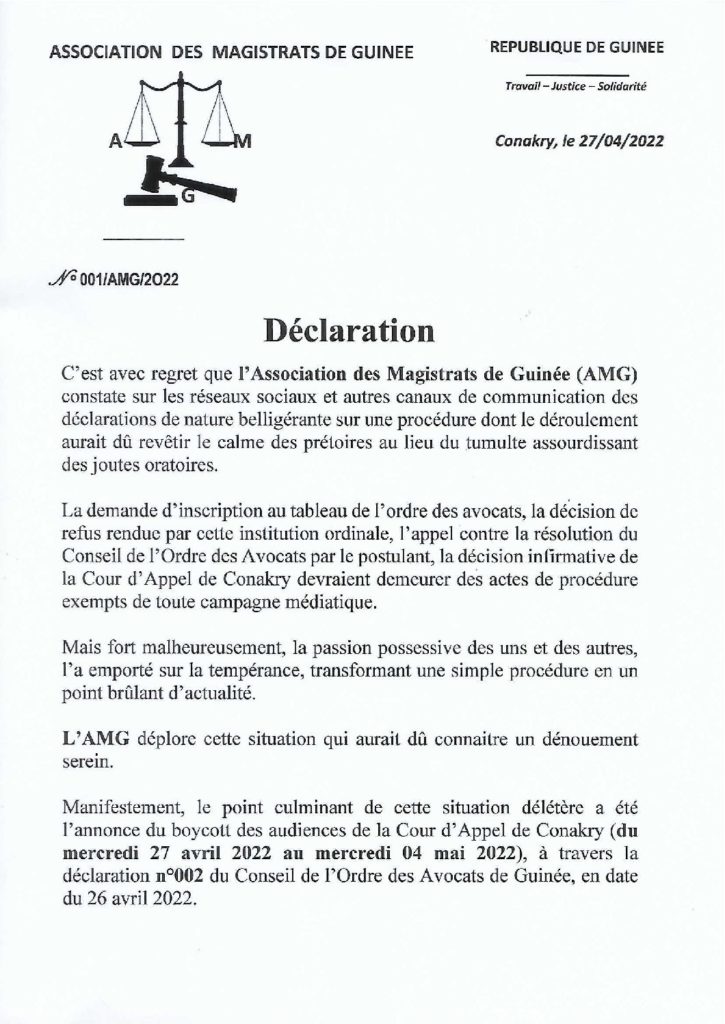 ASSOCIATION DES MAGISTRATS DE GUINEE

A M G

N° 001/AMG/2O22

REPUBLIQUE DE GUINEE

Travail – Justice – Solidarité

Conakry, le 27/04/2022

Déclaration

C'est avec regret que l'Association des Magistrats de Guinée (AMG) constate sur les réseaux sociaux et autres canaux de communication des déclarations de nature belligérante sur une procédure dont le déroulement aurait dû revêtir le calme des prétoires au lieu du tumulte assourdissant des joutes oratoires.

La demande d'inscription au tableau de l'ordre des avocats, la décision de refus rendue par cette institution ordinale, l'appel contre la résolution du Conseil de l'Ordre des Avocats par le postulant, la décision infirmative de la Cour d'Appel de Conakry devraient demeurer des actes de procédure exempts de toute campagne médiatique.

Mais fort malheureusement, la passion possessive des uns et des autres, l'a emporté sur la tempérance, transformant une simple procédure en un point brûlant d'actualité.

L'AMG déplore cette situation qui aurait dû connaitre un dénouement serein.

Manifestement, le point culminant de cette situation délétère a été l'annonce du boycott des audiences de la Cour d'Appel de Conakry (du mercredi 27 avril 2022 au mercredi 04 mai 2022), à travers la déclaration n°002 du Conseil de l'Ordre des Avocats de Guinée, en date du 26 avril 2022.